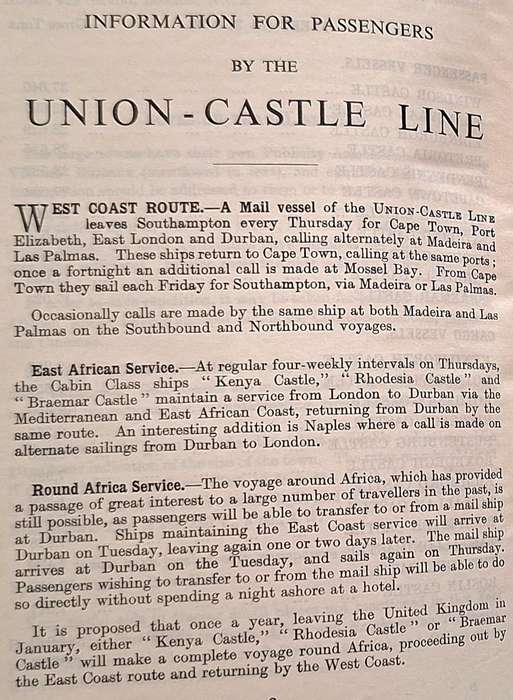 INFORMATION FOR PASSENGERS

BY THE

UNION-CASTLE LINE

WEST COAST ROUTE.—A Mail vessel of the UNION-CASTLE LINE leaves Southampton every Thursday for Cape Town, Port Elizabeth, East London and Durban, calling alternately at Madeira and Las Palmas. These ships return to Cape Town, calling at the same ports; once a fortnight an additional call is made at Mossel Bay. From Cape Town they sail each Friday for Southampton, via Madeira or Las Palmas.

Occasionally calls are made by the same ship at both Madeira and Las Palmas on the Southbound and Northbound voyages.

East African Service.—At regular four-weekly intervals on Thursdays, the Cabin Class ships "Kenya Castle," "Rhodesia Castle" and "Braemar Castle" maintain a service from London to Durban via the Mediterranean and East African Coast, returning from Durban by the same route. An interesting addition is Naples where a call is made on alternate sailings from Durban to London.

Round Africa Service.—The voyage around Africa, which has provided a passage of great interest to a large number of travellers in the past, is still possible, as passengers will be able to transfer to or from a mail ship at Durban. Ships maintaining the East Coast service will arrive at Durban on Tuesday, leaving again one or two days later. The mail ship arrives at Durban on the Tuesday, and sails again on Thursday. Passengers wishing to transfer to or from the mail ship will be able to do so directly without spending a night ashore at a hotel.

It is proposed that once a year, leaving the United Kingdom in January, either "Kenya Castle," "Rhodesia Castle" or "Braemar Castle" will make a complete voyage round Africa, proceeding out by the East Coast route and returning by the West Coast.